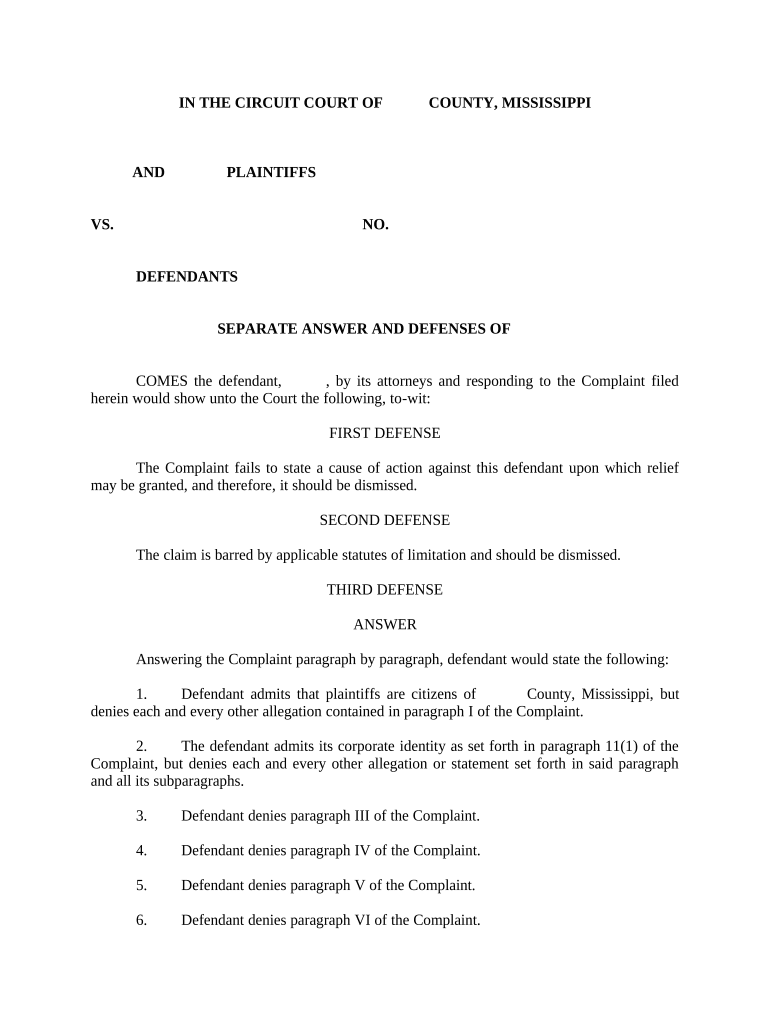 IN THE CIRCUIT COURT OF COUNTY, MISSISSIPPI

AND PLAINTIFFS

VS. NO.

DEFENDANTS

SEPARATE ANSWER AND DEFENSES OF

COMES the defendant, , by its attorneys and responding to the Complaint filed herein would show unto the Court the following, to-wit:

FIRST DEFENSE

The Complaint fails to state a cause of action against this defendant upon which relief may be granted, and therefore, it should be dismissed.

SECOND DEFENSE

The claim is barred by applicable statutes of limitation and should be dismissed.

THIRD DEFENSE

ANSWER

Answering the Complaint paragraph by paragraph, defendant would state the following:

1. Defendant admits that plaintiffs are citizens of County, Mississippi, but denies each and every other allegation contained in paragraph I of the Complaint.

2. The defendant admits its corporate identity as set forth in paragraph 11(1) of the Complaint, but denies each and every other allegation or statement set forth in said paragraph and all its subparagraphs.

3. Defendant denies paragraph III of the Complaint.

4. Defendant denies paragraph IV of the Complaint.

5. Defendant denies paragraph V of the Complaint.

6. Defendant denies paragraph VI of the Complaint.